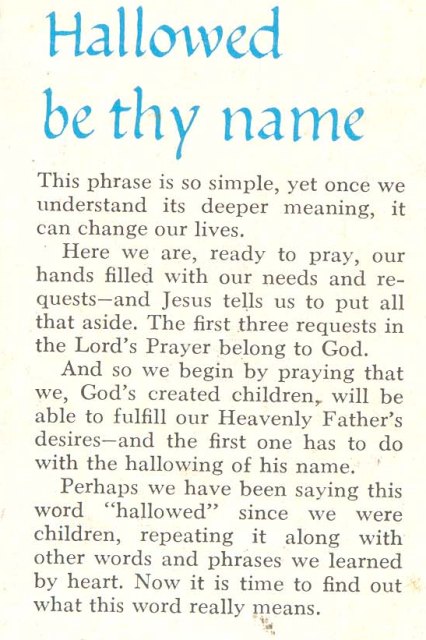 Hallowed be thy name

This phrase is so simple, yet once we understand its deeper meaning, it can change our lives.

Here we are, ready to pray, our hands filled with our needs and requests—and Jesus tells us to put all that aside. The first three requests in the Lord's Prayer belong to God.

And so we begin by praying that we, God's created children, will be able to fulfill our Heavenly Father's desires—and the first one has to do with the hallowing of his name.

Perhaps we have been saying this word "hallowed" since we were children, repeating it along with other words and phrases we learned by heart. Now it is time to find out what this word really means.